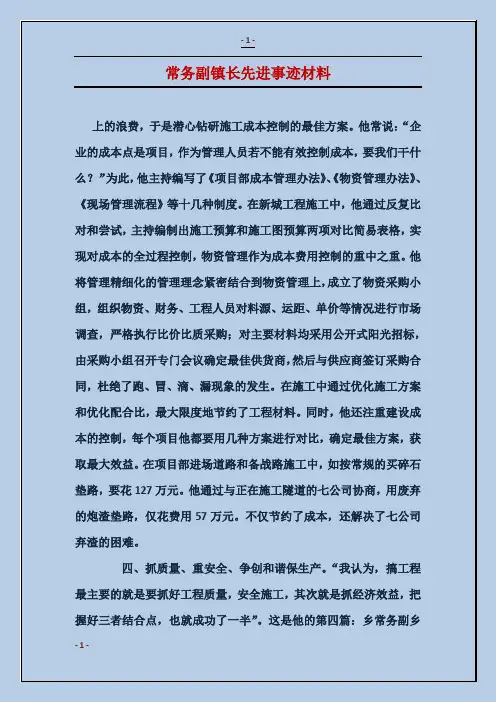 - 1 -

常务副镇长先进事迹材料

上的浪费，于是潜心钻研施工成本控制的最佳方案。他常说：“企业的成本点是项目，作为管理人员若不能有效控制成本，要我们干什么？”为此，他主持编写了《项目部成本管理办法》、《物资管理办法》、《现场管理流程》等十几种制度。在新城工程施工中，他通过反复比对和尝试，主持编制出施工预算和施工图预算两项对比简易表格，实现对成本的全过程控制，物资管理作为成本费用控制的重中之重。他将管理精细化的管理理念紧密结合到物资管理上，成立了物资采购小组，组织物资、财务、工程人员对料源、运距、单价等情况进行市场调查，严格执行比价比质采购；对主要材料均采用公开式阳光招标，由采购小组召开专门会议确定最佳供货商，然后与供应商签订采购合同，杜绝了跑、冒、滴、漏现象的发生。在施工中通过优化施工方案和优化配合比，最大限度地节约了工程材料。同时，他还注重建设成本的控制，每个项目他都要用几种方案进行对比，确定最佳方案，获取最大效益。在项目部进场道路和备战路施工中，如按常规的买碎石垫路，要花 127 万元。他通过与正在施工隧道的七公司协商，用废弃的炮渣垫路，仅花费用 57 万元。不仅节约了成本，还解决了七公司弃渣的困难。

四、抓质量、重安全、争创和谐保生产。“我认为，搞工程最主要的就是要抓好工程质量，安全施工，其次就是抓经济效益，把握好三者结合点，也就成功了一半”。这是他的第四篇：乡常务副乡

- 1 -